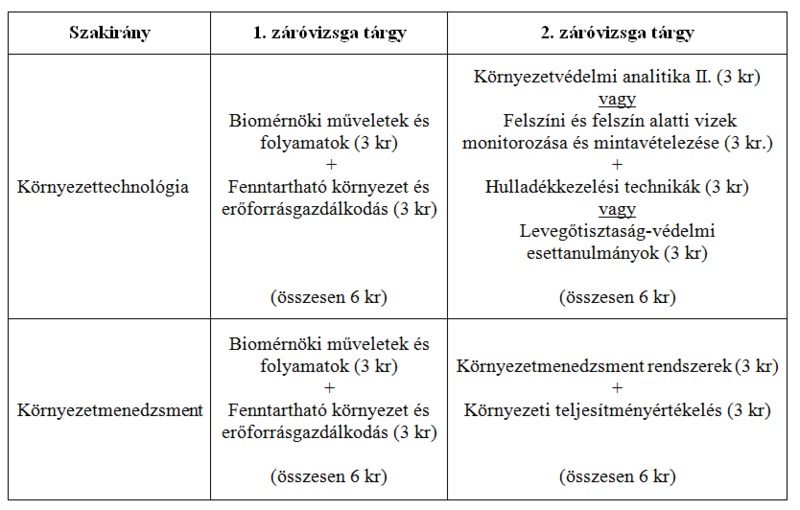 | Szakirány | 1. záróvizsga tárgy | 2. záróvizsga tárgy |
|---|---|---|
| Környezettechnológia | Biomérnöki műveletek és folyamatok (3 kr) + Fenntartható környezet és erőforrásgazdálkodás (3 kr) (összesen 6 kr) | Környezetvédelmi analitika II. (3 kr) vagy Felszíni és felszín alatti vizek monitorozása és mintavételezése (3 kr.) + Hulladékkezelési technikák (3 kr) vagy Levegőtisztaság-védelmi esettanulmányok (3 kr) (összesen 6 kr) |
| Környezetmenedzsment | Biomérnöki műveletek és folyamatok (3 kr) + Fenntartható környezet és erőforrásgazdálkodás (3 kr) (összesen 6 kr) | Környezetmenedzsment rendszerek (3 kr) + Környezeti teljesítményértékelés (3 kr) (összesen 6 kr) |